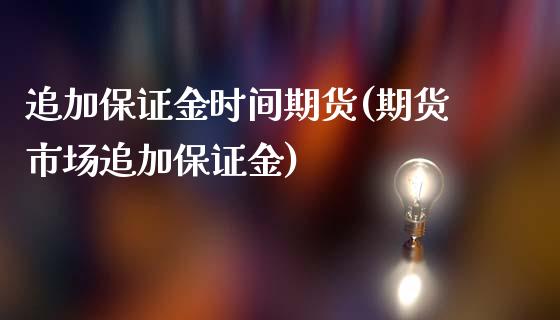 追加保证金时间期货(期货市场追加保证金)